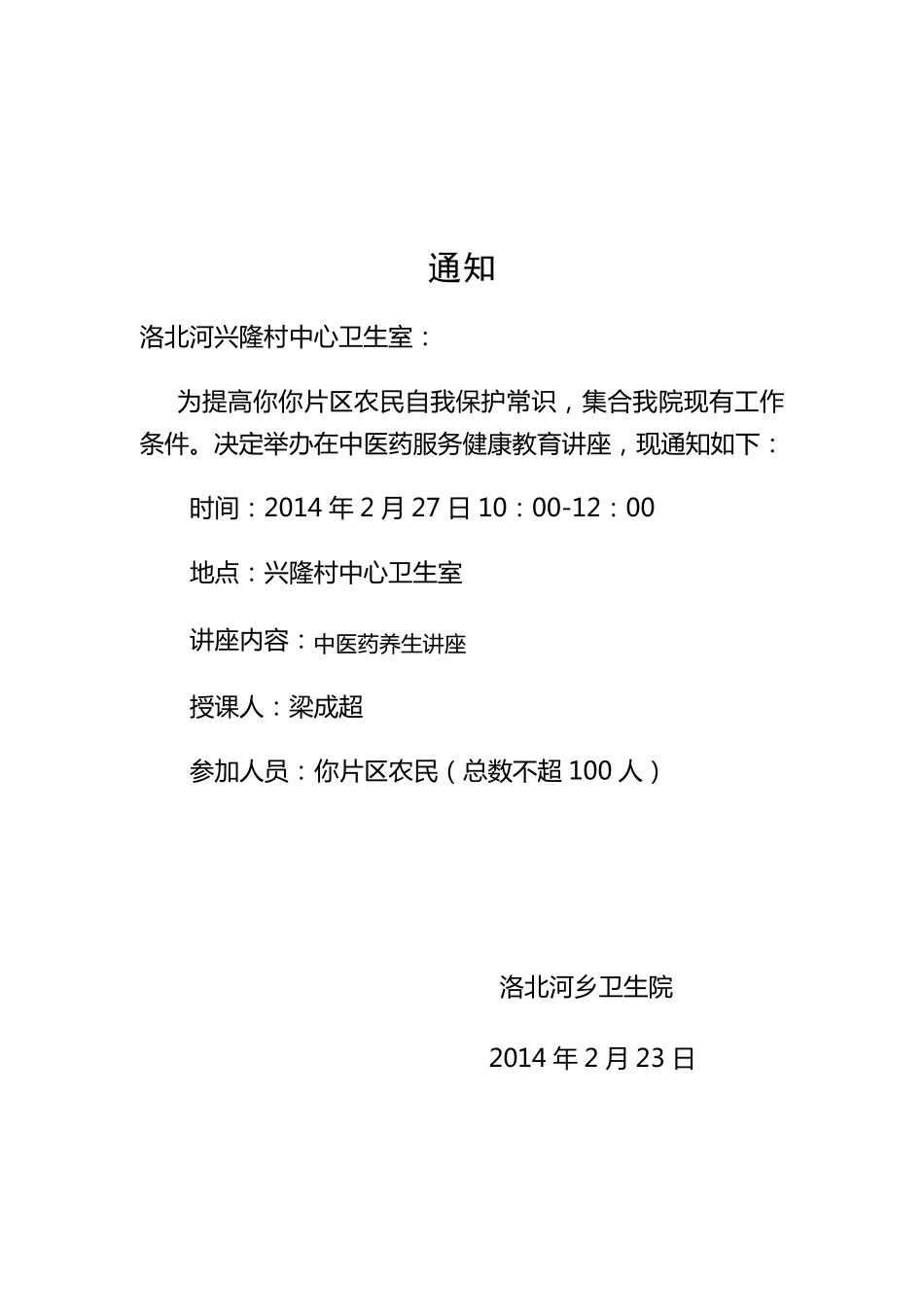 通知

洛北河兴隆村中心卫生室：

为提高你你片区农民自我保护常识，集合我院现有工作条件。决定举办在中医药服务健康教育讲座，现通知如下：

时间：2014 年 2 月 27 日 10：00-12：00

地点：兴隆村中心卫生室

讲座内容：中医药养生讲座

授课人：梁成超

参加人员：你片区农民（总数不超 100 人）

洛北河乡卫生院

2014 年 2 月 23 日